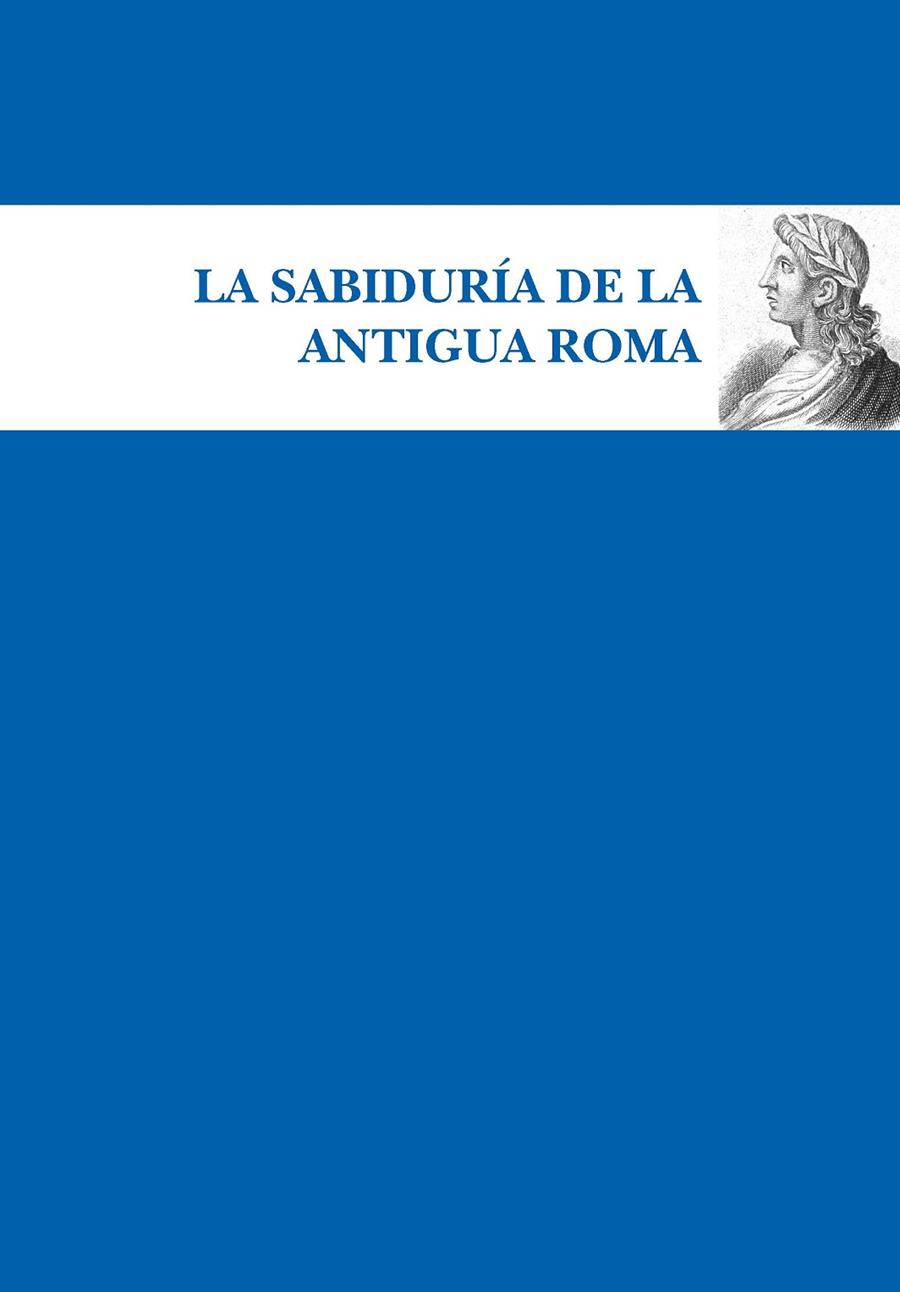 LA SABIDURÍA DE LA ANTIGUA ROMA